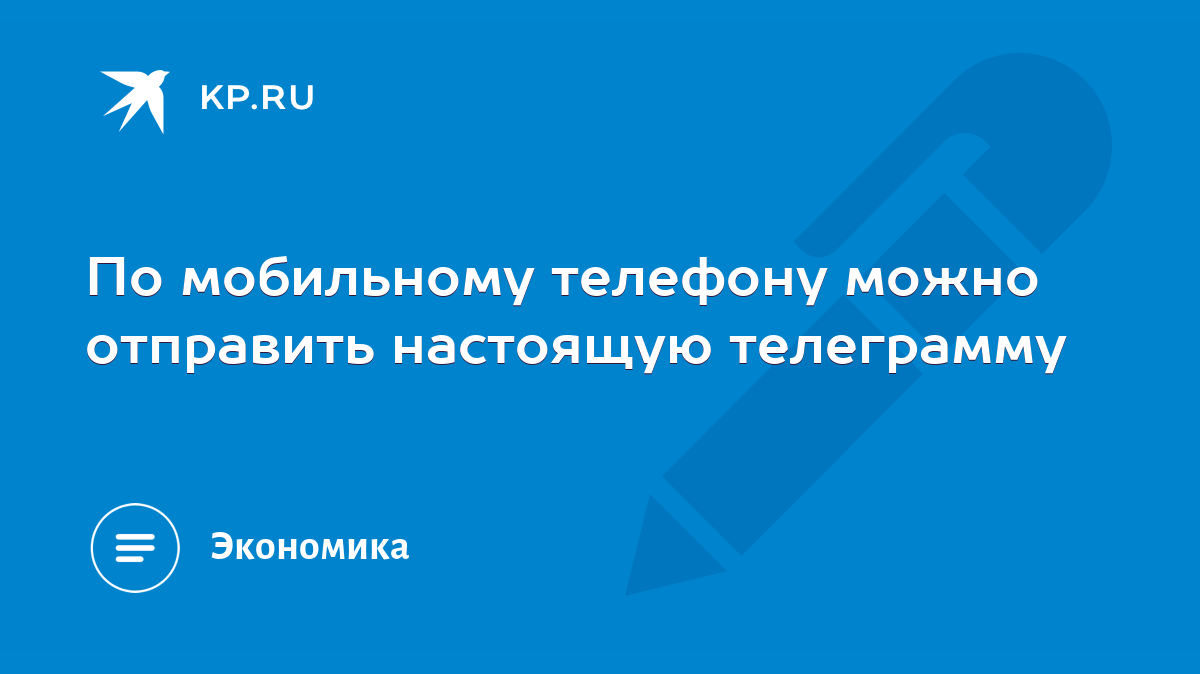 KP.RU

По мобильному телефону можно отправить настоящую телеграмму

Экономика